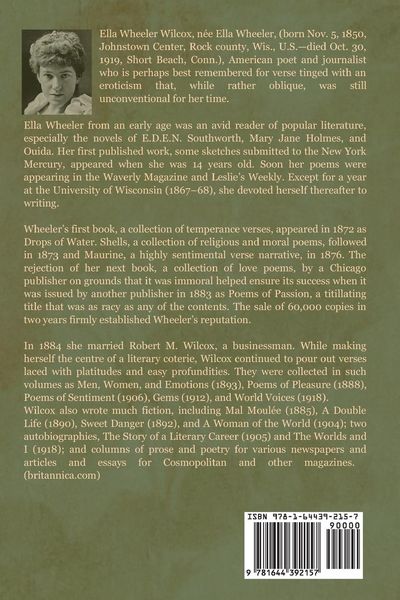 Ella Wheeler Wilcox, née Ella Wheeler, (born Nov. 5, 1850, Johnstown Center, Rock county, Wis., U.S.—died Oct. 30, 1919, Short Beach, Conn.), American poet and journalist who is perhaps best remembered for verse tinged with an eroticism that, while rather oblique, was still unconventional for her time.

Ella Wheeler from an early age was an avid reader of popular literature, especially the novels of E.D.E.N. Southworth, Mary Jane Holmes, and Ouida. Her first published work, some sketches submitted to the New York Mercury, appeared when she was 14 years old. Soon her poems were appearing in the Waverly Magazine and Leslie's Weekly. Except for a year at the University of Wisconsin (1867–68), she devoted herself thereafter to writing.

Wheeler's first book, a collection of temperance verses, appeared in 1872 as Drops of Water. Shells, a collection of religious and moral poems, followed in 1873 and Maurine, a highly sentimental verse narrative, in 1876. The rejection of her next book, a collection of love poems, by a Chicago publisher on grounds that it was immoral helped ensure its success when it was issued by another publisher in 1883 as Poems of Passion, a titillating title that was as racy as any of the contents. The sale of 60,000 copies in two years firmly established Wheeler's reputation.

In 1884 she married Robert M. Wilcox, a businessman. While making herself the centre of a literary coterie, Wilcox continued to pour out verses laced with platitudes and easy profundities. They were collected in such volumes as Men, Women, and Emotions (1893), Poems of Pleasure (1888), Poems of Sentiment (1906), Gems (1912), and World Voices (1918).
Wilcox also wrote much fiction, including Mal Moulée (1885), A Double Life (1890), Sweet Danger (1892), and A Woman of the World (1904); two autobiographies, The Story of a Literary Career (1905) and The Worlds and I (1918); and columns of prose and poetry for various newspapers and articles and essays for Cosmopolitan and other magazines. (britannica.com)

ISBN 978-1-64439-215-7
90000
9 781644 392157